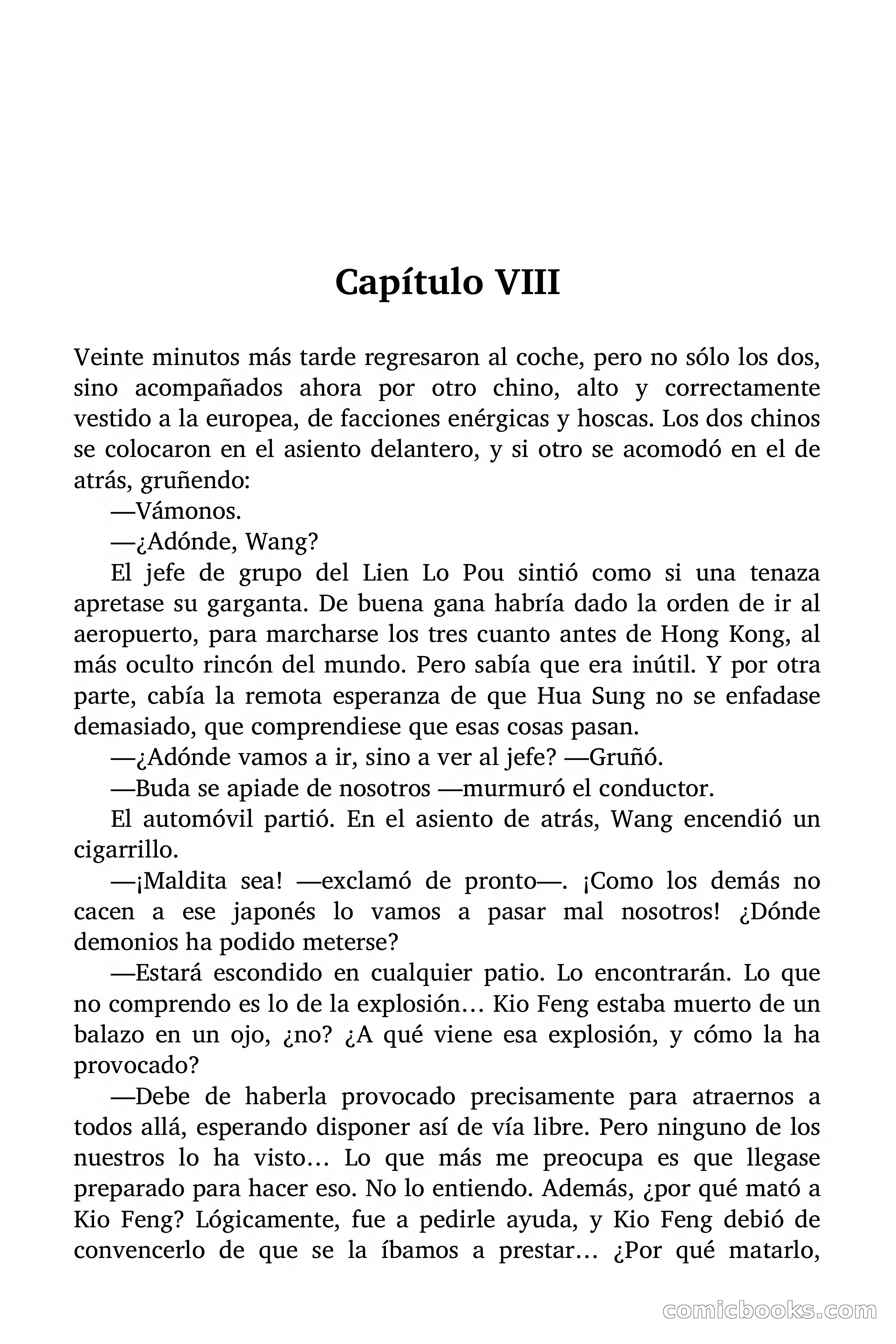 Capítulo VIII

Veinte minutos más tarde regresaron al coche, pero no sólo los dos, sino acompañados ahora por otro chino, alto y correctamente vestido a la europea, de facciones enérgicas y hoscas. Los dos chinos se colocaron en el asiento delantero, y si otro se acomodó en el de atrás, gruñendo:

—Vámonos.

—¿Adónde, Wang?

El jefe de grupo del Lien Lo Pou sintió como si una tenaza apretase su garganta. De buena gana habría dado la orden de ir al aeropuerto, para marcharse los tres cuanto antes de Hong Kong, al más oculto rincón del mundo. Pero sabía que era inútil. Y por otra parte, cabía la remota esperanza de que Hua Sung no se enfadase demasiado, que comprendiese que esas cosas pasan.

—¿Adónde vamos a ir, sino a ver al jefe? —Gruñó.

—Buda se apiade de nosotros —murmuró el conductor.

El automóvil partió. En el asiento de atrás, Wang encendió un cigarrillo.

—¡Maldita sea! —exclamó de pronto—. ¡Como los demás no cacen a ese japonés lo vamos a pasar mal nosotros! ¿Dónde demonios ha podido meterse?

—Estará escondido en cualquier patio. Lo encontrarán. Lo que no comprendo es lo de la explosión… Kio Feng estaba muerto de un balazo en un ojo, ¿no? ¿A qué viene esa explosión, y cómo la ha provocado?

—Debe de haberla provocado precisamente para atraernos a todos allá, esperando disponer así de vía libre. Pero ninguno de los nuestros lo ha visto… Lo que más me preocupa es que llegase preparado para hacer eso. No lo entiendo. Además, ¿por qué mató a Kio Feng? Lógicamente, fue a pedirle ayuda, y Kio Feng debió de convencerlo de que se la íbamos a prestar… ¿Por qué matarlo,

comicbooks.com